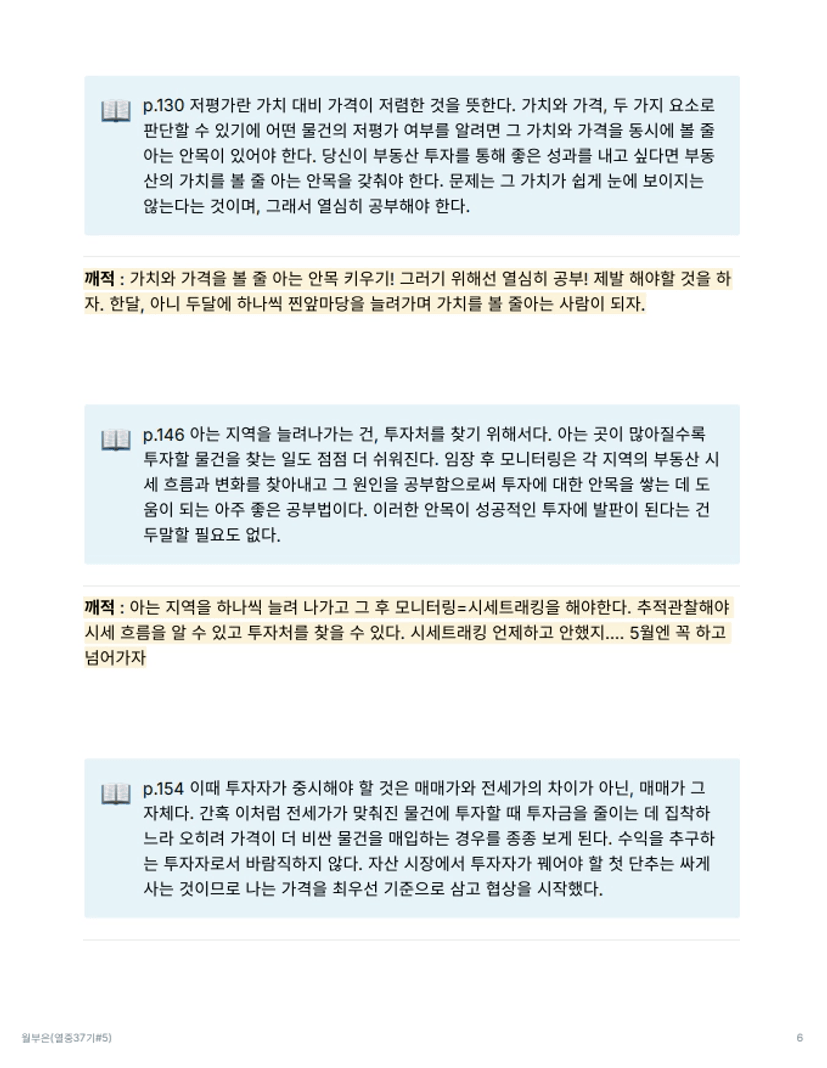 p.130 저평가란 가치 대비 가격이 저렴한 것을 뜻한다. 가치와 가격, 두 가지 요소로 판단할 수 있기에 어떤 물건의 저평가 여부를 알려면 그 가치와 가격을 동시에 볼 줄 아는 안목이 있어야 한다. 당신이 부동산 투자를 통해 좋은 성과를 내고 싶다면 부동산의 가치를 볼 줄 아는 안목을 갖춰야 한다. 문제는 그 가치가 쉽게 눈에 보이지는 않는다는 것이며, 그래서 열심히 공부해야 한다.

깨적 : 가치와 가격을 볼 줄 아는 안목 키우기! 그러기 위해선 열심히 공부! 제발 해야할 것을 하자. 한달, 아니 두달에 하나씩 찐앞마당을 늘려가며 가치를 볼 줄아는 사람이 되자.

p.146 아는 지역을 늘려나가는 건, 투자처를 찾기 위해서다. 아는 곳이 많아질수록 투자할 물건을 찾는 일도 점점 더 쉬워진다. 임장 후 모니터링은 각 지역의 부동산 시세 흐름과 변화를 찾아내고 그 원인을 공부함으로써 투자에 대한 안목을 쌓는 데 도움이 되는 아주 좋은 공부법이다. 이러한 안목이 성공적인 투자에 발판이 된다는 건 두말할 필요도 없다.

깨적 : 아는 지역을 하나씩 늘려 나가고 그 후 모니터링=시세트래킹을 해야한다. 추적관찰해야 시세 흐름을 알 수 있고 투자처를 찾을 수 있다. 시세트래킹 언제하고 안했지.... 5월엔 꼭 하고 넘어가자

p.154 이때 투자자가 중시해야 할 것은 매매가와 전세가의 차이가 아닌, 매매가 그 자체다. 간혹 이처럼 전세가가 맞춰진 물건에 투자할 때 투자금을 줄이는 데 집착하느라 오히려 가격이 더 비싼 물건을 매입하는 경우를 종종 보게 된다. 수익을 추구하는 투자자로서 바람직하지 않다. 자산 시장에서 투자자가 꿰어야 할 첫 단추는 싸게 사는 것이므로 나는 가격을 최우선 기준으로 삼고 협상을 시작했다.

월부은(열중37기#5)

6